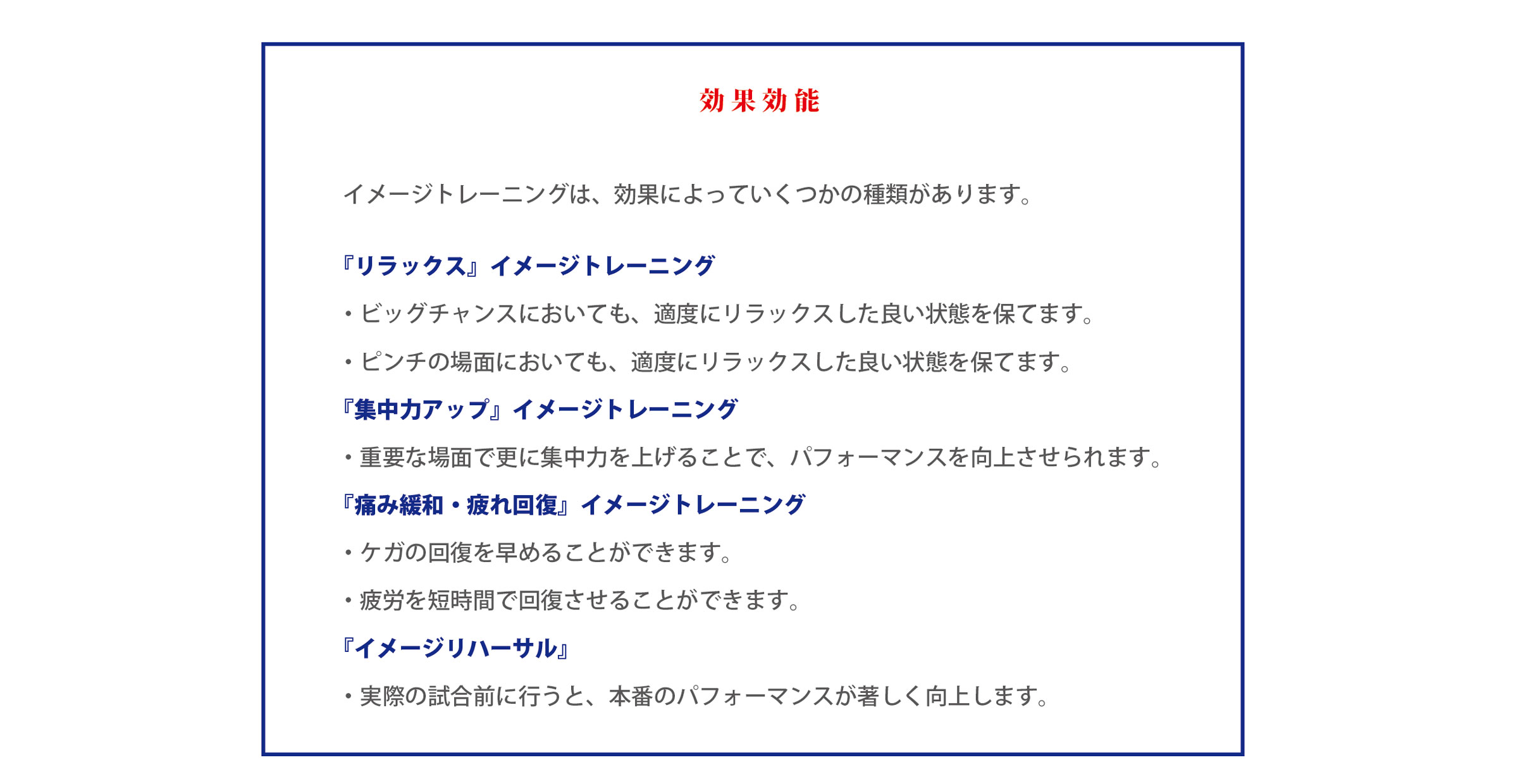 効果効能

イメージトレーニングは、効果によっていくつかの種類があります。

『リラックス』イメージトレーニング

・ビッグチャンスにおいても、適度にリラックスした良い状態を保てます。

・ピンチの場面においても、適度にリラックスした良い状態を保てます。

『集中力アップ』イメージトレーニング

・重要な場面で更に集中力を上げることで、パフォーマンスを向上させられます。

『痛み緩和・疲れ回復』イメージトレーニング

・ケガの回復を早めることができます。

・疲労を短時間で回復させることができます。

『イメージリハーサル』

・実際の試合前に行うと、本番のパフォーマンスが著しく向上します。